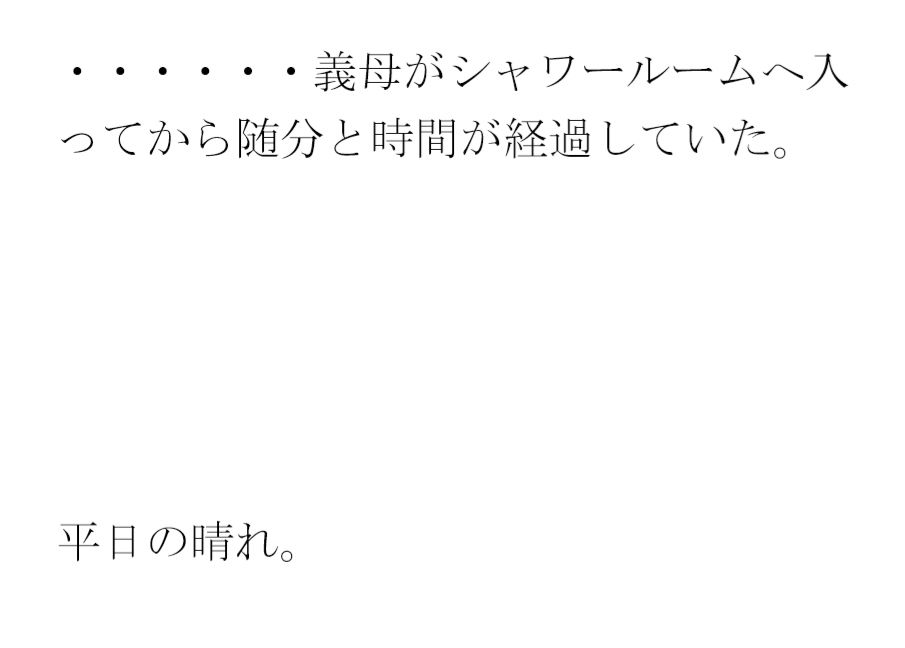 ・・・・・・義母がシャワールームへ入ってから随分と時間が経過していた。

平日の晴れ。